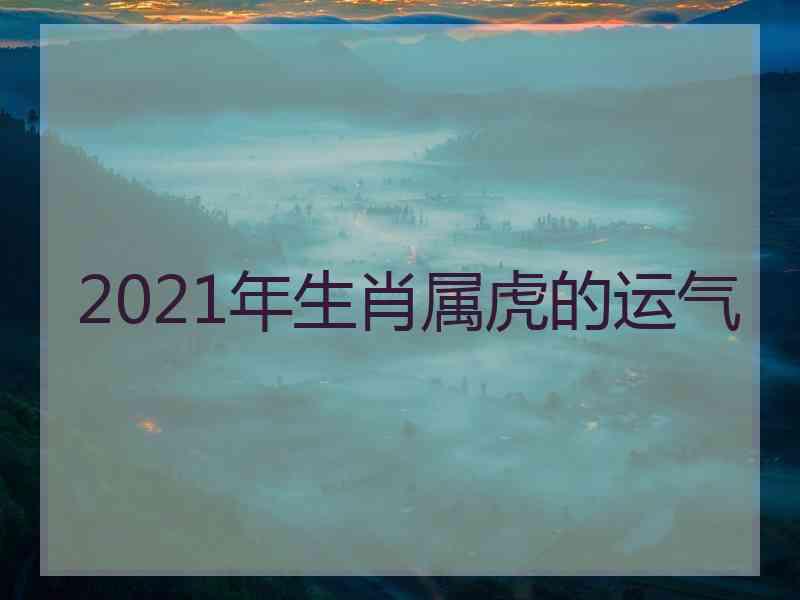 2021年生肖属虎的运气